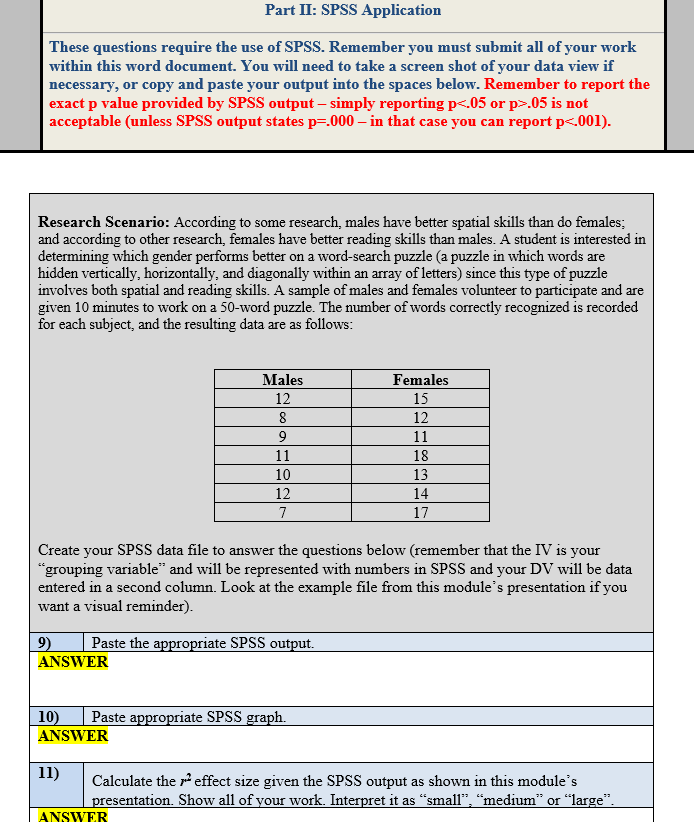 Part II: SPSS Application

These questions require the use of SPSS. Remember you must submit all of your work within this word document. You will need to take a screen shot of your data view if necessary, or copy and paste your output into the spaces below. Remember to report the exact p value provided by SPSS output – simply reporting p<.05 or p>.05 is not acceptable (unless SPSS output states p=.000 – in that case you can report p<.001).

Research Scenario: According to some research, males have better spatial skills than do females; and according to other research, females have better reading skills than males. A student is interested in determining which gender performs better on a word-search puzzle (a puzzle in which words are hidden vertically, horizontally, and diagonally within an array of letters) since this type of puzzle involves both spatial and reading skills. A sample of males and females volunteer to participate and are given 10 minutes to work on a 50-word puzzle. The number of words correctly recognized is recorded for each subject, and the resulting data are as follows:

| Males | Females |
|---|---|
| 12 | 15 |
| 8 | 12 |
| 9 | 11 |
| 11 | 18 |
| 10 | 13 |
| 12 | 14 |
| 7 | 17 |

Create your SPSS data file to answer the questions below (remember that the IV is your “grouping variable” and will be represented with numbers in SPSS and your DV will be data entered in a second column. Look at the example file from this module’s presentation if you want a visual reminder).

9) Paste the appropriate SPSS output.
ANSWER

10) Paste appropriate SPSS graph.
ANSWER

11) Calculate the $r^2$ effect size given the SPSS output as shown in this module’s presentation. Show all of your work. Interpret it as “small”, “medium” or “large”.
ANSWER